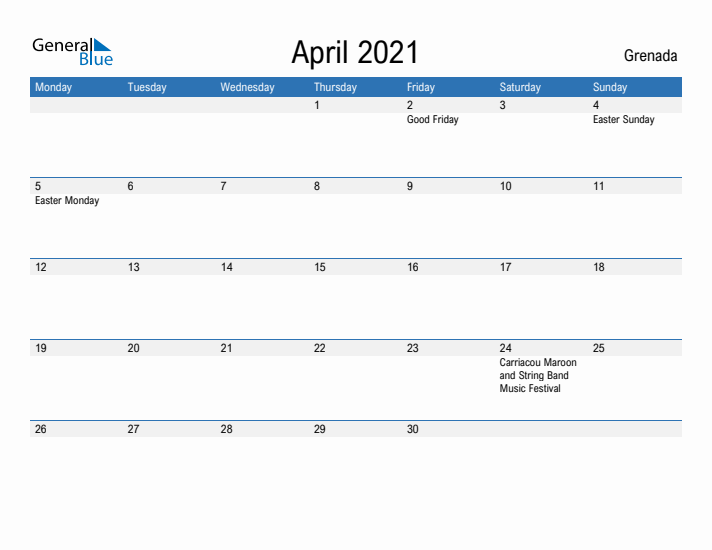 General Blue

April 2021

Grenada

| Monday | Tuesday | Wednesday | Thursday | Friday | Saturday | Sunday |
|---|---|---|---|---|---|---|
| | | | 1 | 2 Good Friday | 3 | 4 Easter Sunday |
| 5 Easter Monday | 6 | 7 | 8 | 9 | 10 | 11 |
| 12 | 13 | 14 | 15 | 16 | 17 | 18 |
| 19 | 20 | 21 | 22 | 23 | 24 Carriacou Maroon and String Band Music Festival | 25 |
| 26 | 27 | 28 | 29 | 30 | | |